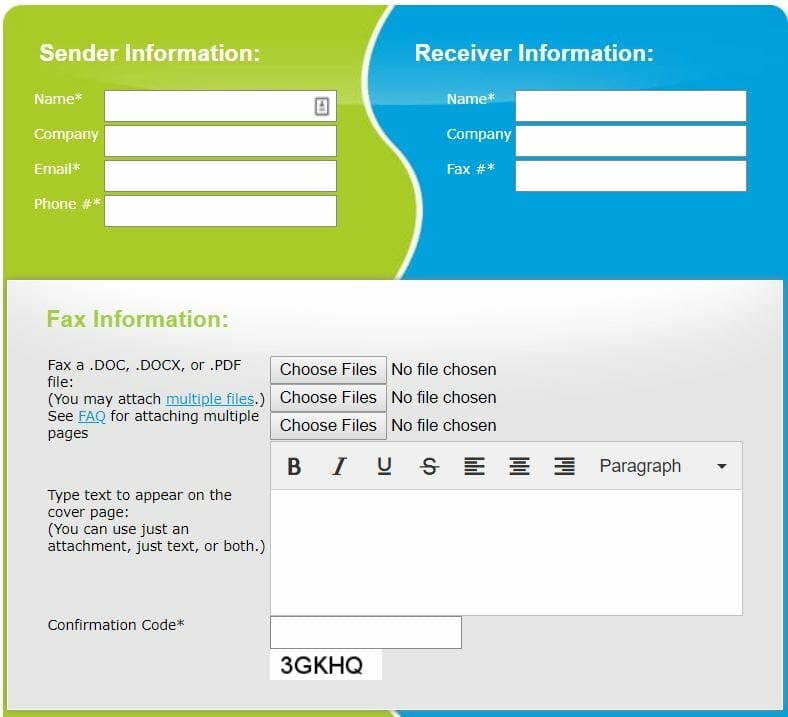 Sender Information:

Name*

Company

Email*

Phone #*

Receiver Information:

Name*

Company

Fax #*

Fax Information:

Fax a .DOC, .DOCX, or .PDF file:
(You may attach multiple files.)
See FAQ for attaching multiple pages

Choose Files No file chosen
Choose Files No file chosen
Choose Files No file chosen

B I U S Paragraph

Type text to appear on the cover page:
(You can use just an attachment, just text, or both.)

Confirmation Code*

3GKHQ